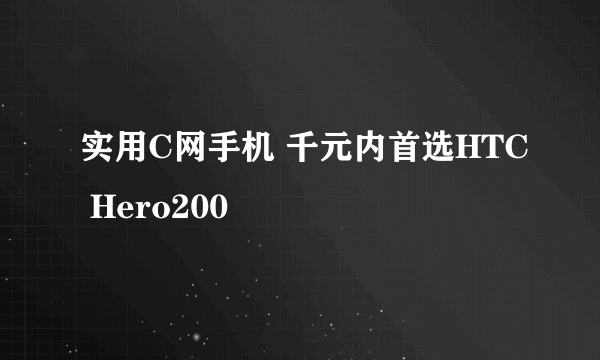 实用C网手机 千元内首选HTC Hero200